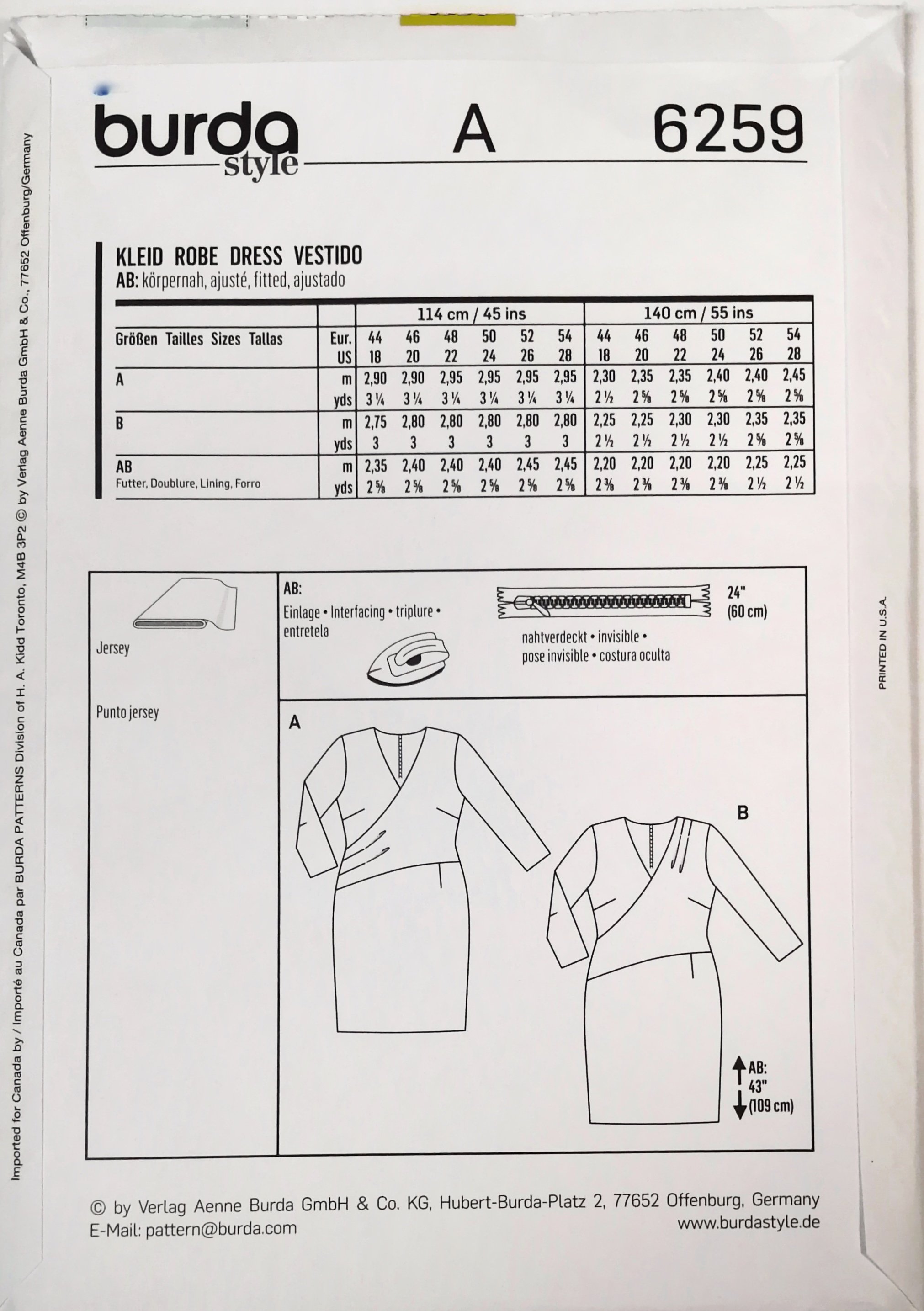 Imported for Canada by / Importé au Canada par BURDA PATTERNS Division of H. A. Kidd Toronto, M4B 3P2 © by Verlag Aenne Burda GmbH & Co., 77652 Offenburg/Germany

burda style A 6259

KLEID ROBE DRESS VESTIDO
AB: körpernah, ajusté, fitted, ajustado

| | | 114 cm / 45 ins | | | | | | 140 cm / 55 ins | | | | | |
|---|---|---|---|---|---|---|---|---|---|---|---|---|---|
| Größen Tailles Sizes Tallas | Eur. | 44 | 46 | 48 | 50 | 52 | 54 | 44 | 46 | 48 | 50 | 52 | 54 |
| | US | 18 | 20 | 22 | 24 | 26 | 28 | 18 | 20 | 22 | 24 | 26 | 28 |
| A | m | 2,90 | 2,90 | 2,95 | 2,95 | 2,95 | 2,95 | 2,30 | 2,35 | 2,35 | 2,40 | 2,40 | 2,45 |
| | yds | 3 ¼ | 3 ¼ | 3 ¼ | 3 ¼ | 3 ¼ | 3 ¼ | 2 ½ | 2 ⅝ | 2 ⅝ | 2 ⅝ | 2 ⅝ | 2 ⅝ |
| B | m | 2,75 | 2,80 | 2,80 | 2,80 | 2,80 | 2,80 | 2,25 | 2,25 | 2,30 | 2,30 | 2,35 | 2,35 |
| | yds | 3 | 3 | 3 | 3 | 3 | 3 | 2 ½ | 2 ½ | 2 ½ | 2 ½ | 2 ⅝ | 2 ⅝ |
| AB Futter, Doublure, Lining, Forro | m | 2,35 | 2,40 | 2,40 | 2,40 | 2,45 | 2,45 | 2,20 | 2,20 | 2,20 | 2,20 | 2,25 | 2,25 |
| | yds | 2 ⅝ | 2 ⅝ | 2 ⅝ | 2 ⅝ | 2 ⅝ | 2 ⅝ | 2 ⅜ | 2 ⅜ | 2 ⅜ | 2 ⅜ | 2 ½ | 2 ½ |

Jersey

Punto jersey

AB:
Einlage • Interfacing • triplure • entretela

24" (60 cm)

nahtverdeckt • invisible • pose invisible • costura oculta

A

B

AB: 43" (109 cm)

PRINTED IN U.S.A.

© by Verlag Aenne Burda GmbH & Co. KG, Hubert-Burda-Platz 2, 77652 Offenburg, Germany
E-Mail: pattern@burda.com www.burdastyle.de